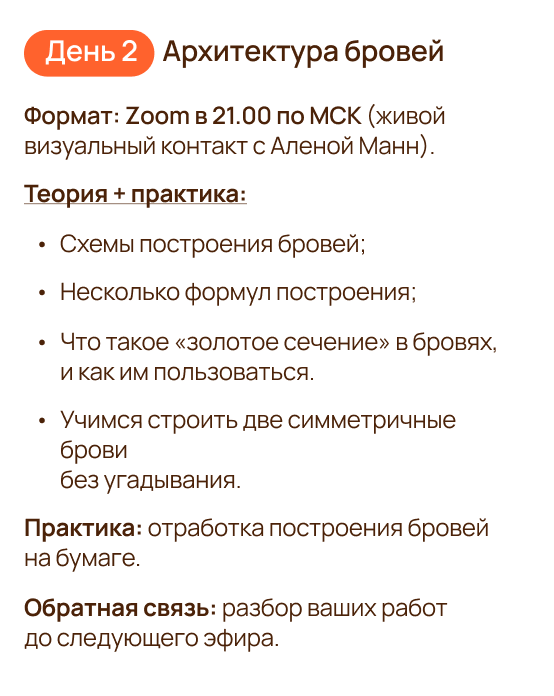 День 2 Архитектура бровей

Формат: Zoom в 21.00 по МСК (живой визуальный контакт с Аленой Манн).

Теория + практика:

• Схемы построения бровей;

• Несколько формул построения;

• Что такое «золотое сечение» в бровях, и как им пользоваться.

• Учимся строить две симметричные брови без угадывания.

Практика: отработка построения бровей на бумаге.

Обратная связь: разбор ваших работ до следующего эфира.